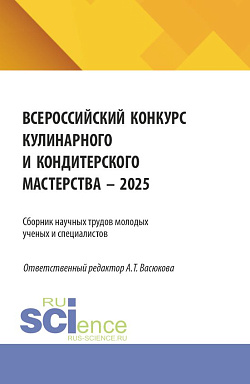 ВСЕРОССИЙСКИЙ КОНКУРС КУЛИНАРНОГО И КОНДИТЕРСКОГО МАСТЕРСТВА – 2025

Сборник научных трудов молодых ученых и специалистов

Ответственный редактор А.Т. Васюкова

RU SCIence
RUS-SCIENCE.RU